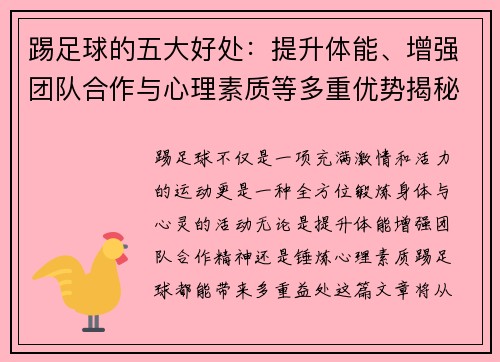 踢足球的五大好处：提升体能、增强团队合作与心理素质等多重优势揭秘

踢足球不仅是一项充满激情和活力的运动更是一种全方位锻炼身体与心灵的活动无论是提升体能增强团队合作精神还是锤炼心理素质踢足球都能带来多重益处这篇文章将从